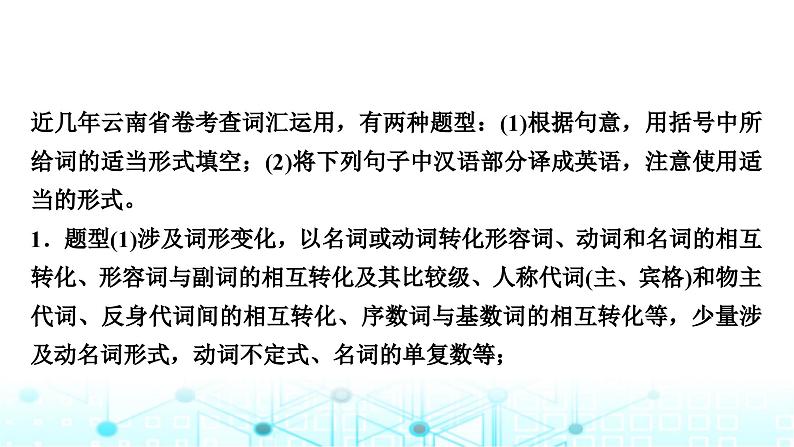 近几年云南省卷考查词汇运用，有两种题型：(1)根据句意，用括号中所给词的适当形式填空；(2)将下列句子中汉语部分译成英语，注意使用适当的形式。

1．题型(1)涉及词形变化，以名词或动词转化形容词、动词和名词的相互转化、形容词与副词的相互转化及其比较级、人称代词(主、宾格)和物主代词、反身代词间的相互转化、序数词与基数词的相互转化等，少量涉及动名词形式，动词不定式、名词的单复数等；